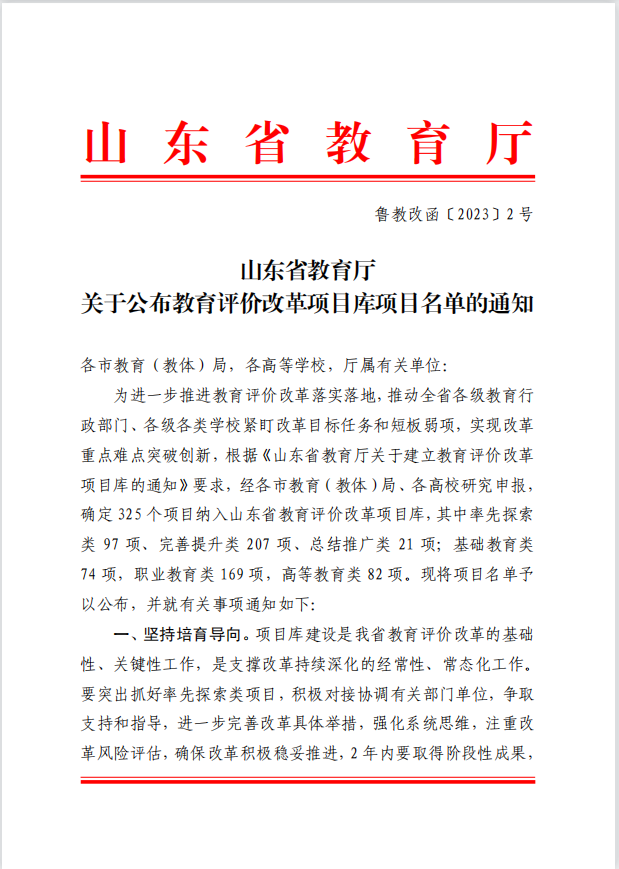 山东省教育厅

鲁教改函〔2023〕2号

山东省教育厅
关于公布教育评价改革项目库项目名单的通知

各市教育（教体）局，各高等学校，厅属有关单位：

为进一步推进教育评价改革落实落地，推动全省各级教育行政部门、各级各类学校紧盯改革目标任务和短板弱项，实现改革重点难点突破创新，根据《山东省教育厅关于建立教育评价改革项目库的通知》要求，经各市教育（教体）局、各高校研究申报，确定325个项目纳入山东省教育评价改革项目库，其中率先探索类97项、完善提升类207项、总结推广类21项；基础教育类74项，职业教育类169项，高等教育类82项。现将项目名单予以公布，并就有关事项通知如下：

一、坚持培育导向。项目库建设是我省教育评价改革的基础性、关键性工作，是支撑改革持续深化的经常性、常态化工作。要突出抓好率先探索类项目，积极对接协调有关部门单位，争取支持和指导，进一步完善改革具体举措，强化系统思维，注重改革风险评估，确保改革积极稳妥推进，2年内要取得阶段性成果，